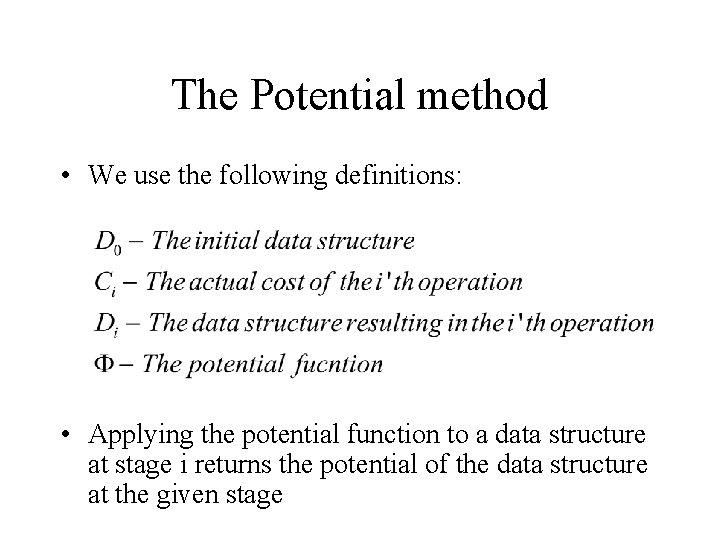 The Potential method

• We use the following definitions:

$D_0$ – The initial data structure
$C_i$ – The actual cost of the i'th operation
$D_i$ – The data structure resulting in the i'th operation
$\Phi$ – The potential fucntion

• Applying the potential function to a data structure at stage i returns the potential of the data structure at the given stage